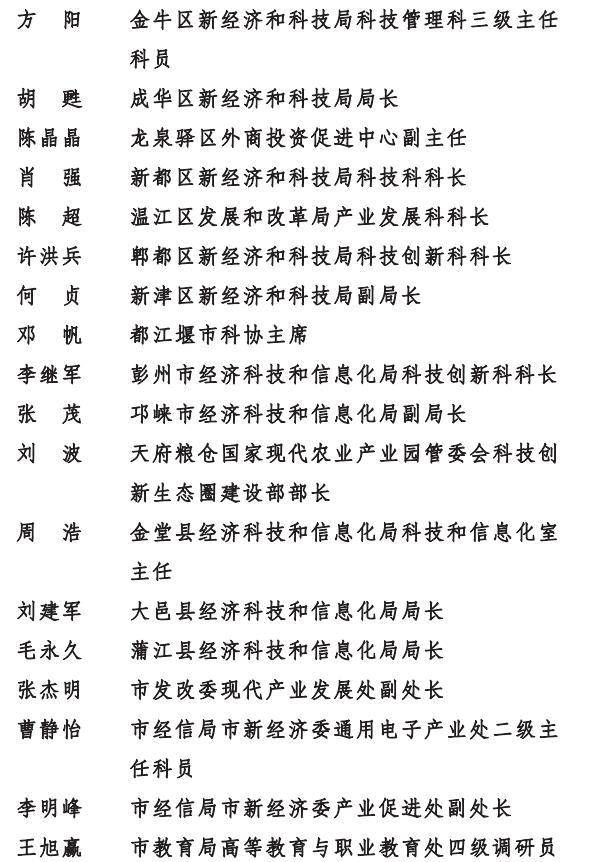 方　阳　　金牛区新经济和科技局科技管理科三级主任科员

胡　甦　　成华区新经济和科技局局长

陈晶晶　　龙泉驿区外商投资促进中心副主任

肖　强　　新都区新经济和科技局科技科科长

陈　超　　温江区发展和改革局产业发展科科长

许洪兵　　郫都区新经济和科技局科技创新科科长

何　贞　　新津区新经济和科技局副局长

邓　帆　　都江堰市科协主席

李继军　　彭州市经济科技和信息化局科技创新科科长

张　茂　　邛崃市经济科技和信息化局副局长

刘　波　　天府粮仓国家现代农业产业园管委会科技创新生态圈建设部部长

周　浩　　金堂县经济科技和信息化局科技和信息化室主任

刘建军　　大邑县经济科技和信息化局局长

毛永久　　蒲江县经济科技和信息化局局长

张杰明　　市发改委现代产业发展处副处长

曹静怡　　市经信局市新经济委通用电子产业处二级主任科员

李明峰　　市经信局市新经济委产业促进处副处长

王旭赢　　市教育局高等教育与职业教育处四级调研员